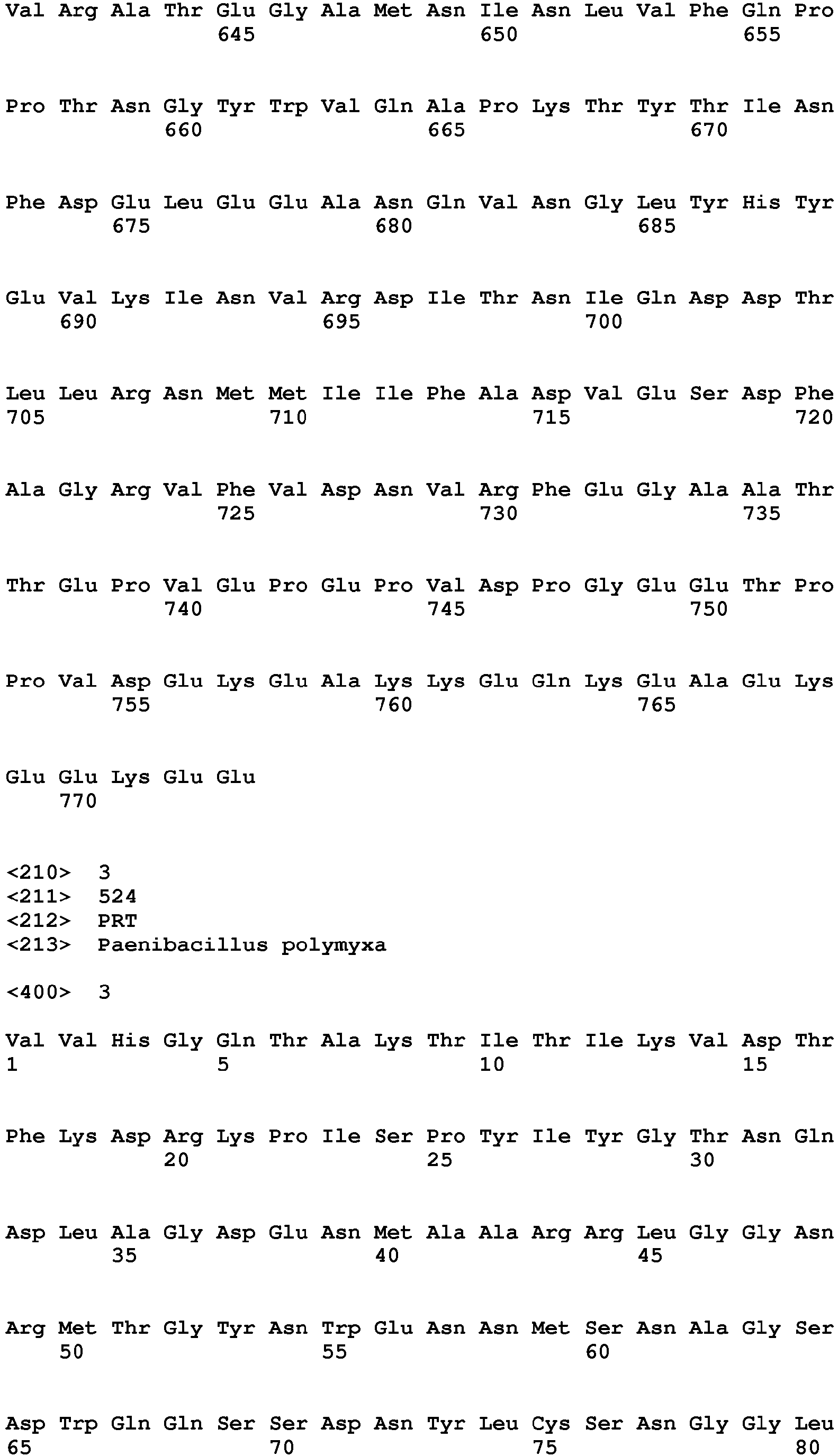 Val Arg Ala Thr Glu Gly Ala Met Asn Ile Asn Leu Val Phe Gln Pro
645 650 655

Pro Thr Asn Gly Tyr Trp Val Gln Ala Pro Lys Thr Tyr Thr Ile Asn
660 665 670

Phe Asp Glu Leu Glu Glu Ala Asn Gln Val Asn Gly Leu Tyr His Tyr
675 680 685

Glu Val Lys Ile Asn Val Arg Asp Ile Thr Asn Ile Gln Asp Asp Thr
690 695 700

Leu Leu Arg Asn Met Met Ile Ile Phe Ala Asp Val Glu Ser Asp Phe
705 710 715 720

Ala Gly Arg Val Phe Val Asp Asn Val Arg Phe Glu Gly Ala Ala Thr
725 730 735

Thr Glu Pro Val Glu Pro Glu Pro Val Asp Pro Gly Glu Glu Thr Pro
740 745 750

Pro Val Asp Glu Lys Glu Ala Lys Lys Glu Gln Lys Glu Ala Glu Lys
755 760 765

Glu Glu Lys Glu Glu
770

<210> 3
<211> 524
<212> PRT
<213> Paenibacillus polymyxa

<400> 3

Val Val His Gly Gln Thr Ala Lys Thr Ile Thr Ile Lys Val Asp Thr
1 5 10 15

Phe Lys Asp Arg Lys Pro Ile Ser Pro Tyr Ile Tyr Gly Thr Asn Gln
20 25 30

Asp Leu Ala Gly Asp Glu Asn Met Ala Ala Arg Arg Leu Gly Gly Asn
35 40 45

Arg Met Thr Gly Tyr Asn Trp Glu Asn Asn Met Ser Asn Ala Gly Ser
50 55 60

Asp Trp Gln Gln Ser Ser Asp Asn Tyr Leu Cys Ser Asn Gly Gly Leu
65 70 75 80